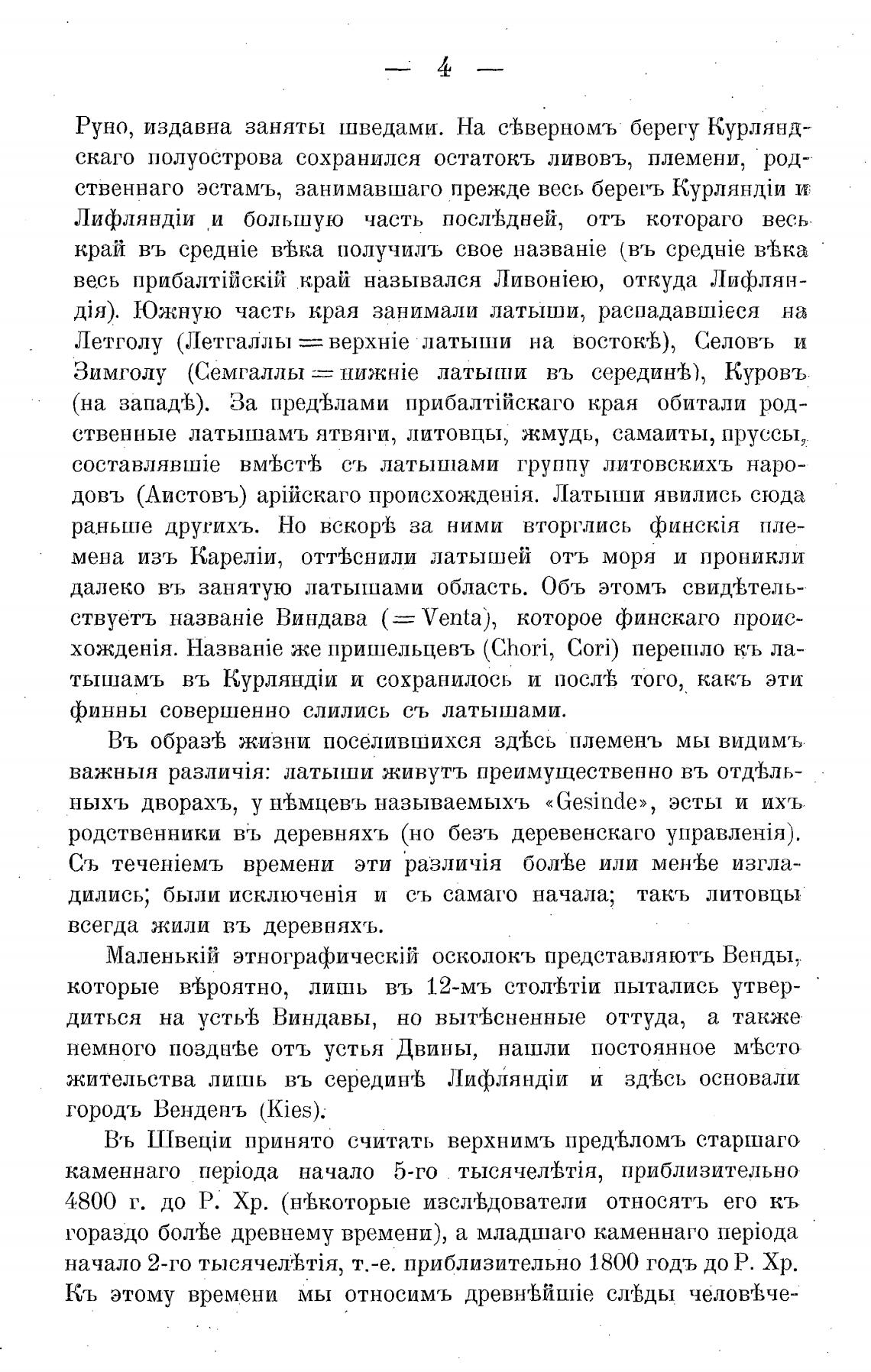 — 4 —

Руно, издавна заняты шведами. На сѣверномъ берегу Курляндскаго полуострова сохранился остатокъ ливовъ, племени, родственнаго эстамъ, занимавшаго прежде весь берегъ Курляндіи и Лифляндіи и большую часть послѣдней, отъ котораго весь край въ средніе вѣка получилъ свое названіе (въ средніе вѣка весь прибалтійскій край назывался Ливоніею, откуда Лифляндія). Южную часть края занимали латыши, распадавшіеся на Летголу (Летгаллы = верхніе латыши на востокѣ), Селовъ и Зимголу (Семгаллы = нижніе латыши въ серединѣ), Куровъ (на западѣ). За предѣлами прибалтійскаго края обитали родственные латышамъ ятвяги, литовцы, жмудь, самаиты, пруссы, составлявшіе вмѣстѣ съ латышами группу литовскихъ народовъ (Аистовъ) арійскаго происхожденія. Латыши явились сюда раньше другихъ. Но вскорѣ за ними вторглись финскія племена изъ Кареліи, оттѣснили латышей отъ моря и проникли далеко въ занятую латышами область. Объ этомъ свидѣтельствуетъ названіе Виндава (= Venta), которое финскаго происхожденія. Названіе же пришельцевъ (Chori, Cori) перешло къ латышамъ въ Курляндіи и сохранилось и послѣ того, какъ эти финны совершенно слились съ латышами.

Въ образѣ жизни поселившихся здѣсь племенъ мы видимъ важныя различія: латыши живутъ преимущественно въ отдѣльныхъ дворахъ, у нѣмцевъ называемыхъ «Gesinde», эсты и ихъ родственники въ деревняхъ (но безъ деревенскаго управленія). Съ теченіемъ времени эти различія болѣе или менѣе изгладились; были исключенія и съ самаго начала; такъ литовцы всегда жили въ деревняхъ.

Маленькій этнографическій осколокъ представляютъ Венды, которые вѣроятно, лишь въ 12-мъ столѣтіи пытались утвердиться на устьѣ Виндавы, но вытѣсненные оттуда, а также немного позднѣе отъ устья Двины, нашли постоянное мѣсто жительства лишь въ серединѣ Лифляндіи и здѣсь основали городъ Венденъ (Kies).

Въ Швеціи принято считать верхнимъ предѣломъ старшаго каменнаго періода начало 5-го тысячелѣтія, приблизительно 4800 г. до Р. Хр. (нѣкоторые изслѣдователи относятъ его къ гораздо болѣе древнему времени), а младшаго каменнаго періода начало 2-го тысячелѣтія, т.-е. приблизительно 1800 годъ до Р. Хр. Къ этому времени мы относимъ древнѣйшіе слѣды человѣче-